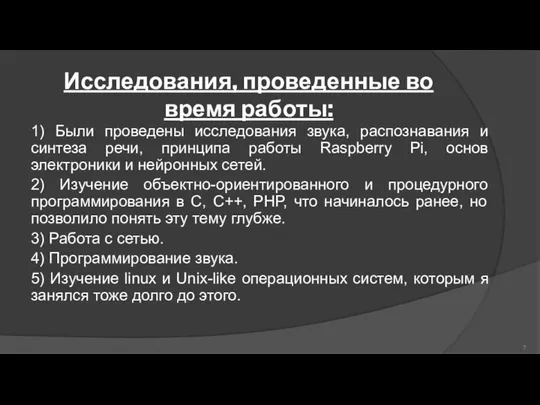 Исследования, проведенные во время работы:

1) Были проведены исследования звука, распознавания и синтеза речи, принципа работы Raspberry Pi, основ электроники и нейронных сетей.

2) Изучение объектно-ориентированного и процедурного программирования в C, C++, PHP, что начиналось ранее, но позволило понять эту тему глубже.

3) Работа с сетью.

4) Программирование звука.

5) Изучение linux и Unix-like операционных систем, которым я занялся тоже долго до этого.

7